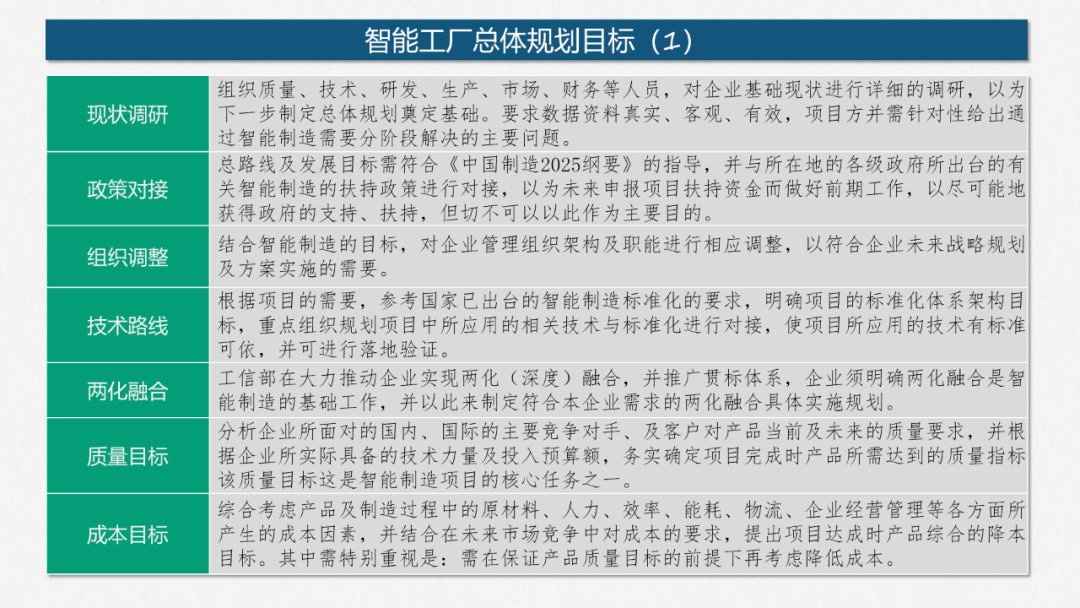 智能工厂总体规划目标（1）

| 现状调研 | 组织质量、技术、研发、生产、市场、财务等人员，对企业基础现状进行详细的调研，以为下一步制定总体规划奠定基础。要求数据资料真实、客观、有效，项目方并需针对性给出通过智能制造需要分阶段解决的主要问题。 |
|---|---|
| 政策对接 | 总路线及发展目标需符合《中国制造2025纲要》的指导，并与所在地的各级政府所出台的有关智能制造的扶持政策进行对接，以为未来申报项目扶持资金而做好前期工作，以尽可能地获得政府的支持、扶持，但切不可以以此作为主要目的。 |
| 组织调整 | 结合智能制造的目标，对企业管理组织架构及职能进行相应调整，以符合企业未来战略规划及方案实施的需要。 |
| 技术路线 | 根据项目的需要，参考国家已出台的智能制造标准化的要求，明确项目的标准化体系架构目标，重点组织规划项目中所应用的相关技术与标准化进行对接，使项目所应用的技术有标准可依，并可进行落地验证。 |
| 两化融合 | 工信部在大力推动企业实现两化（深度）融合，并推广贯标体系，企业须明确两化融合是智能制造的基础工作，并以此来制定符合本企业需求的两化融合具体实施规划。 |
| 质量目标 | 分析企业所面对的国内、国际的主要竞争对手、及客户对产品当前及未来的质量要求，并根据企业所实际具备的技术力量及投入预算额，务实确定项目完成时产品所需达到的质量指标该质量目标这是智能制造项目的核心任务之一。 |
| 成本目标 | 综合考虑产品及制造过程中的原材料、人力、效率、能耗、物流、企业经营管理等各方面所产生的成本因素，并结合在未来市场竞争中对成本的要求，提出项目达成时产品综合的降本目标。其中需特别重视是：需在保证产品质量目标的前提下再考虑降低成本。 |